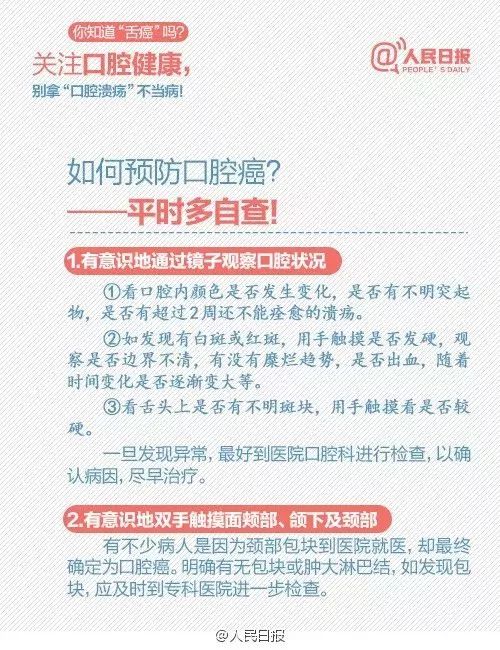 你知道“舌癌”吗?
关注口腔健康,
别拿“口腔溃疡”不当病!

@人民日报
PEOPLE'S DAILY

如何预防口腔癌?
——平时多自查!

1.有意识地通过镜子观察口腔状况

①看口腔内颜色是否发生变化,是否有不明突起物,是否有超过2周还不能痊愈的溃疡。

②如发现有白斑或红斑,用手触摸是否发硬,观察是否边界不清,有没有糜烂趋势,是否出血,随着时间变化是否逐渐变大等。

③看舌头上是否有不明斑块,用手触摸看是否较硬。

一旦发现异常,最好到医院口腔科进行检查,以确认病因,尽早治疗。

2.有意识地双手触摸面颊部、颌下及颈部

有不少病人是因为颈部包块到医院就医,却最终确定为口腔癌。明确有无包块或肿大淋巴结,如发现包块,应及时到专科医院进一步检查。

@人民日报